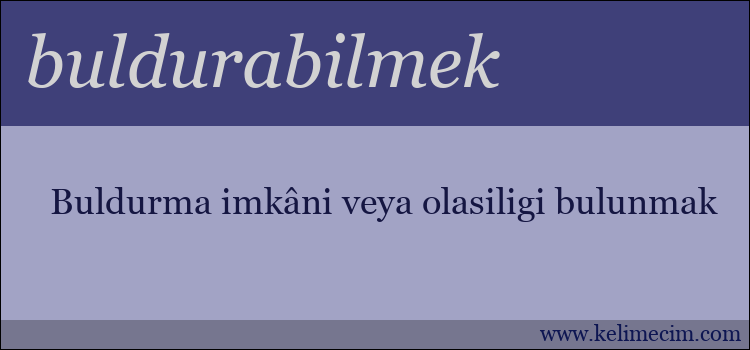 buldurabilmek

Buldurma imkâni veya olasiligi bulunmak

www.kelimecim.com